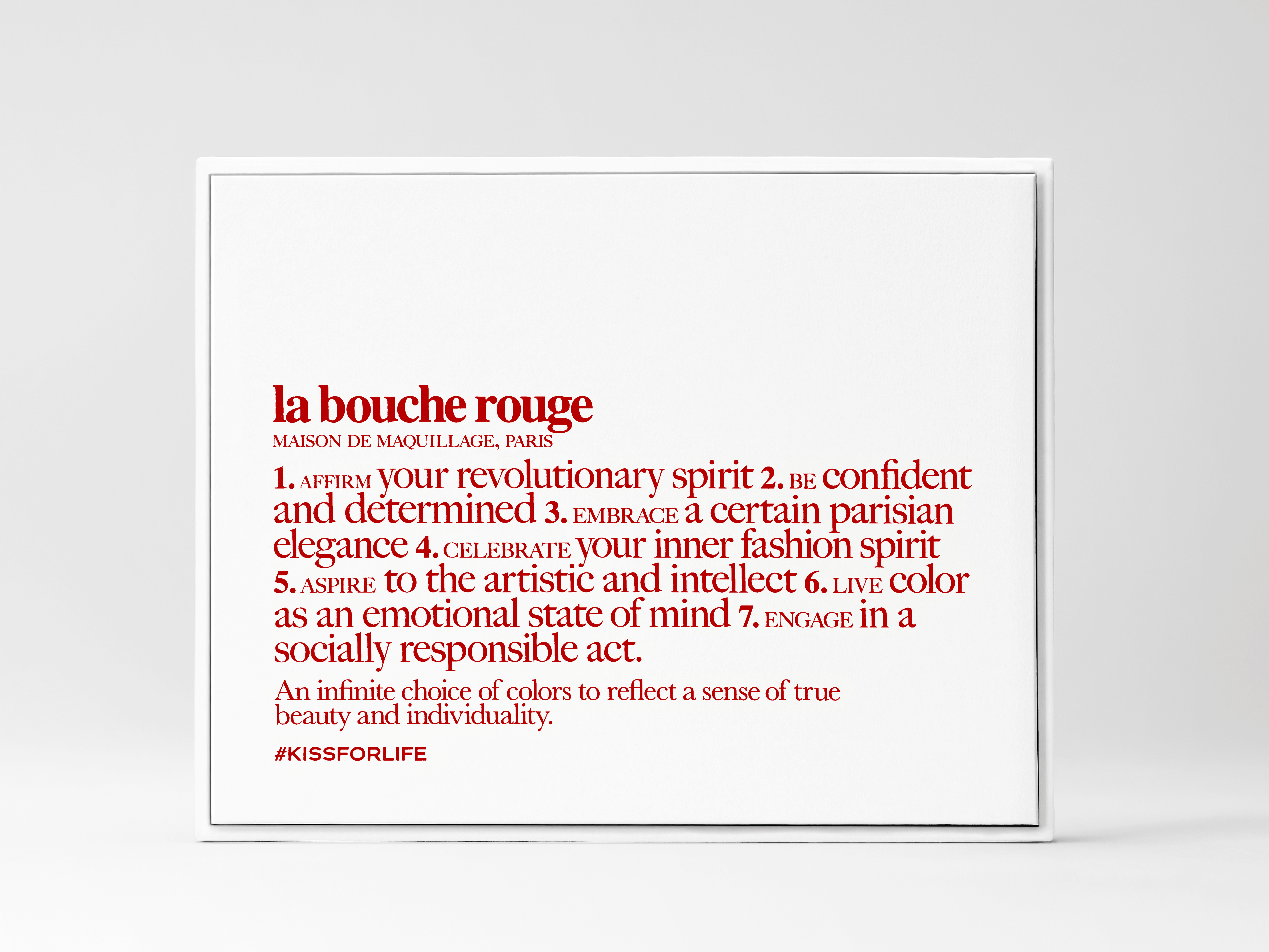 la bouche rouge
MAISON DE MAQUILLAGE, PARIS

1. AFFIRM your revolutionary spirit 2. BE confident and determined 3. EMBRACE a certain parisian elegance 4. CELEBRATE your inner fashion spirit 5. ASPIRE to the artistic and intellect 6. LIVE color as an emotional state of mind 7. ENGAGE in a socially responsible act.

An infinite choice of colors to reflect a sense of true beauty and individuality.

#KISSFORLIFE